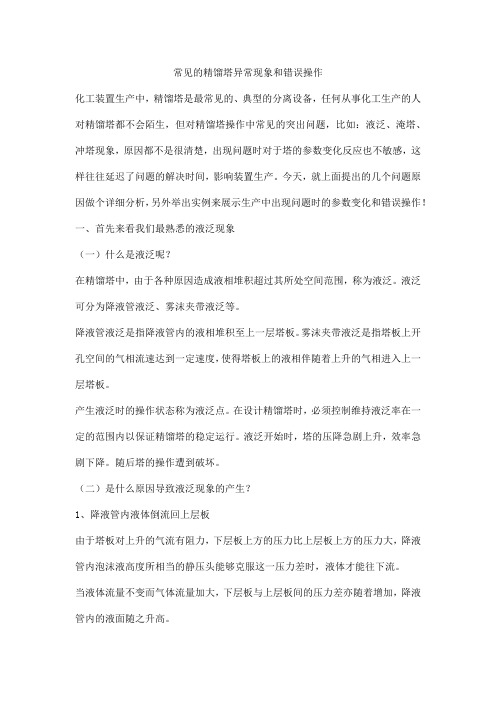 常见的精馏塔异常现象和错误操作

化工装置生产中，精馏塔是最常见的、典型的分离设备，任何从事化工生产的人对精馏塔都不会陌生，但对精馏塔操作中常见的突出问题，比如：液泛、淹塔、冲塔现象，原因都不是很清楚，出现问题时对于塔的参数变化反应也不敏感，这样往往延迟了问题的解决时间，影响装置生产。今天，就上面提出的几个问题原因做个详细分析，另外举出实例来展示生产中出现问题时的参数变化和错误操作！

一、首先来看我们最熟悉的液泛现象

（一）什么是液泛呢？

在精馏塔中，由于各种原因造成液相堆积超过其所处空间范围，称为液泛。液泛可分为降液管液泛、雾沫夹带液泛等。

降液管液泛是指降液管内的液相堆积至上一层塔板。雾沫夹带液泛是指塔板上开孔空间的气相流速达到一定速度，使得塔板上的液相伴随着上升的气相进入上一层塔板。

产生液泛时的操作状态称为液泛点。在设计精馏塔时，必须控制维持液泛率在一定的范围内以保证精馏塔的稳定运行。液泛开始时，塔的压降急剧上升，效率急剧下降。随后塔的操作遭到破坏。

（二）是什么原因导致液泛现象的产生？

1、降液管内液体倒流回上层板

由于塔板对上升的气流有阻力，下层板上方的压力比上层板上方的压力大，降液管内泡沫液高度所相当的静压头能够克服这一压力差时，液体才能往下流。

当液体流量不变而气体流量加大，下层板与上层板间的压力差亦随着增加，降液管内的液面随之升高。